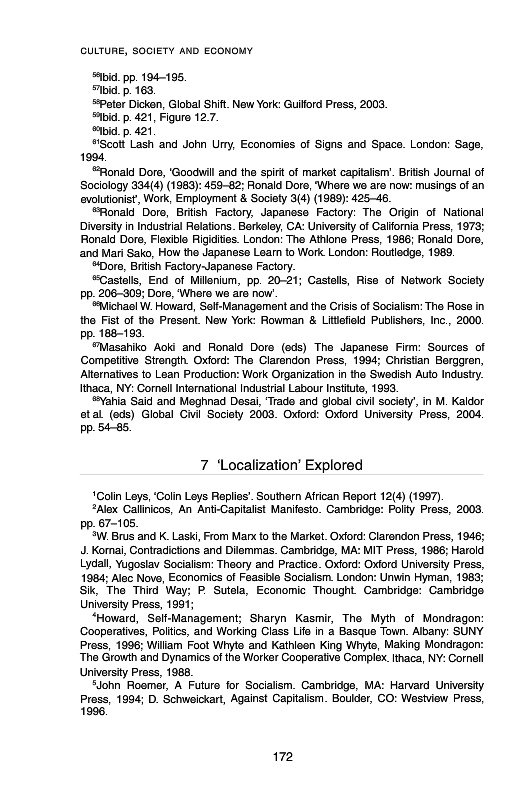 CULTURE, SOCIETY AND ECONOMY

$^{56}$Ibid. pp. 194–195.
$^{57}$Ibid. p. 163.
$^{58}$Peter Dicken, Global Shift. New York: Guilford Press, 2003.
$^{59}$Ibid. p. 421, Figure 12.7.
$^{60}$Ibid. p. 421.
$^{61}$Scott Lash and John Urry, Economies of Signs and Space. London: Sage, 1994.
$^{62}$Ronald Dore, 'Goodwill and the spirit of market capitalism'. British Journal of Sociology 334(4) (1983): 459–82; Ronald Dore, 'Where we are now: musings of an evolutionist', Work, Employment & Society 3(4) (1989): 425–46.
$^{63}$Ronald Dore, British Factory, Japanese Factory: The Origin of National Diversity in Industrial Relations. Berkeley, CA: University of California Press, 1973; Ronald Dore, Flexible Rigidities. London: The Athlone Press, 1986; Ronald Dore, and Mari Sako, How the Japanese Learn to Work. London: Routledge, 1989.
$^{64}$Dore, British Factory-Japanese Factory.
$^{65}$Castells, End of Millenium, pp. 20–21; Castells, Rise of Network Society pp. 206–309; Dore, 'Where we are now'.
$^{66}$Michael W. Howard, Self-Management and the Crisis of Socialism: The Rose in the Fist of the Present. New York: Rowman & Littlefield Publishers, Inc., 2000. pp. 188–193.
$^{67}$Masahiko Aoki and Ronald Dore (eds) The Japanese Firm: Sources of Competitive Strength. Oxford: The Clarendon Press, 1994; Christian Berggren, Alternatives to Lean Production: Work Organization in the Swedish Auto Industry. Ithaca, NY: Cornell International Industrial Labour Institute, 1993.
$^{68}$Yahia Said and Meghnad Desai, 'Trade and global civil society', in M. Kaldor et al. (eds) Global Civil Society 2003. Oxford: Oxford University Press, 2004. pp. 54–85.

7 'Localization' Explored

$^{1}$Colin Leys, 'Colin Leys Replies'. Southern African Report 12(4) (1997).
$^{2}$Alex Callinicos, An Anti-Capitalist Manifesto. Cambridge: Polity Press, 2003. pp. 67–105.
$^{3}$W. Brus and K. Laski, From Marx to the Market. Oxford: Clarendon Press, 1946; J. Kornai, Contradictions and Dilemmas. Cambridge, MA: MIT Press, 1986; Harold Lydall, Yugoslav Socialism: Theory and Practice. Oxford: Oxford University Press, 1984; Alec Nove, Economics of Feasible Socialism. London: Unwin Hyman, 1983; Sik, The Third Way; P. Sutela, Economic Thought. Cambridge: Cambridge University Press, 1991;
$^{4}$Howard, Self-Management; Sharyn Kasmir, The Myth of Mondragon: Cooperatives, Politics, and Working Class Life in a Basque Town. Albany: SUNY Press, 1996; William Foot Whyte and Kathleen King Whyte, Making Mondragon: The Growth and Dynamics of the Worker Cooperative Complex. Ithaca, NY: Cornell University Press, 1988.
$^{5}$John Roemer, A Future for Socialism. Cambridge, MA: Harvard University Press, 1994; D. Schweickart, Against Capitalism. Boulder, CO: Westview Press, 1996.

172